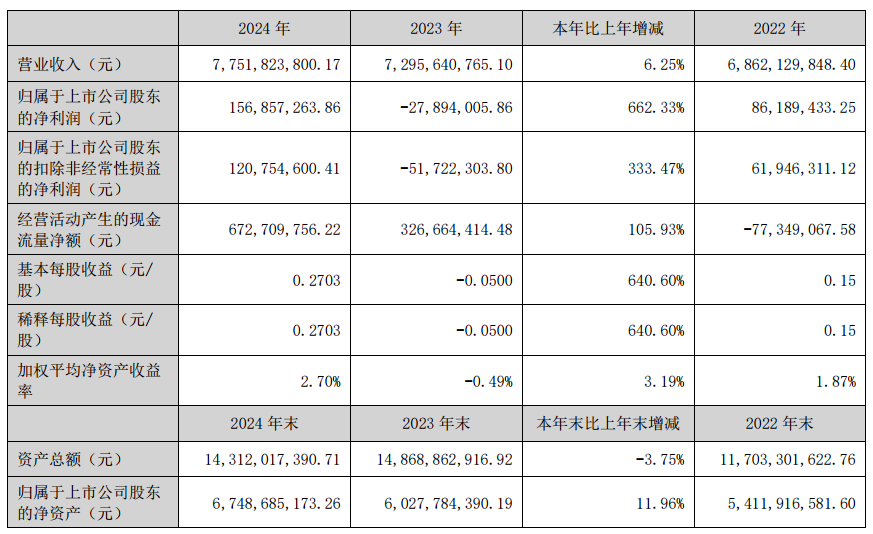 |  | 2024年 | 2023年 | 本年比上年增减 | 2022年 |
|---|---|---|---|---|
| 营业收入（元） | 7,751,823,800.17 | 7,295,640,765.10 | 6.25% | 6,862,129,848.40 |
| 归属于上市公司股东的净利润（元） | 156,857,263.86 | -27,894,005.86 | 662.33% | 86,189,433.25 |
| 归属于上市公司股东的扣除非经常性损益的净利润（元） | 120,754,600.41 | -51,722,303.80 | 333.47% | 61,946,311.12 |
| 经营活动产生的现金流量净额（元） | 672,709,756.22 | 326,664,414.48 | 105.93% | -77,349,067.58 |
| 基本每股收益（元/股） | 0.2703 | -0.0500 | 640.60% | 0.15 |
| 稀释每股收益（元/股） | 0.2703 | -0.0500 | 640.60% | 0.15 |
| 加权平均净资产收益率 | 2.70% | -0.49% | 3.19% | 1.87% |
|  | 2024年末 | 2023年末 | 本年末比上年末增减 | 2022年末 |
| 资产总额（元） | 14,312,017,390.71 | 14,868,862,916.92 | -3.75% | 11,703,301,622.76 |
| 归属于上市公司股东的净资产（元） | 6,748,685,173.26 | 6,027,784,390.19 | 11.96% | 5,411,916,581.60 |